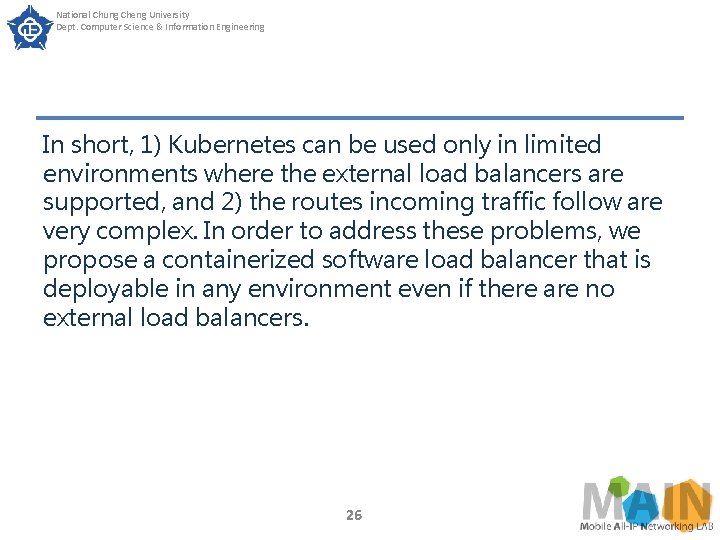 National Chung Cheng University
Dept. Computer Science & Information Engineering

In short, 1) Kubernetes can be used only in limited environments where the external load balancers are supported, and 2) the routes incoming traffic follow are very complex. In order to address these problems, we propose a containerized software load balancer that is deployable in any environment even if there are no external load balancers.

26

MAIN
Mobile All-IP Networking LAB